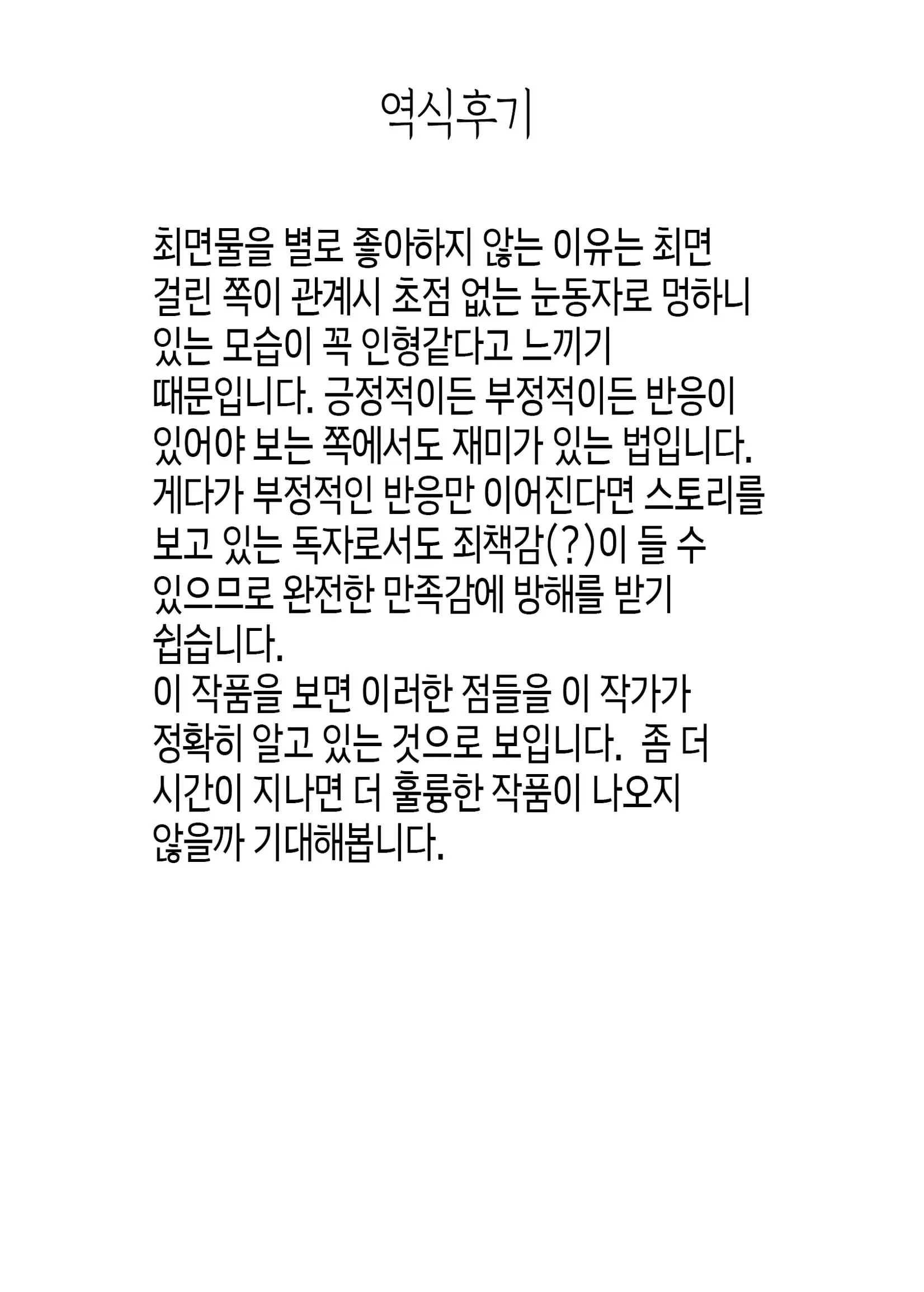 역식후기

최면물을 별로 좋아하지 않는 이유는 최면 걸린 쪽이 관계시 초점 없는 눈동자로 멍하니 있는 모습이 꼭 인형같다고 느끼기 때문입니다. 긍정적이든 부정적이든 반응이 있어야 보는 쪽에서도 재미가 있는 법입니다. 게다가 부정적인 반응만 이어진다면 스토리를 보고 있는 독자로서도 죄책감(?)이 들 수 있으므로 완전한 만족감에 방해를 받기 쉽습니다.
이 작품을 보면 이러한 점들을 이 작가가 정확히 알고 있는 것으로 보입니다. 좀 더 시간이 지나면 더 훌륭한 작품이 나오지 않을까 기대해봅니다.